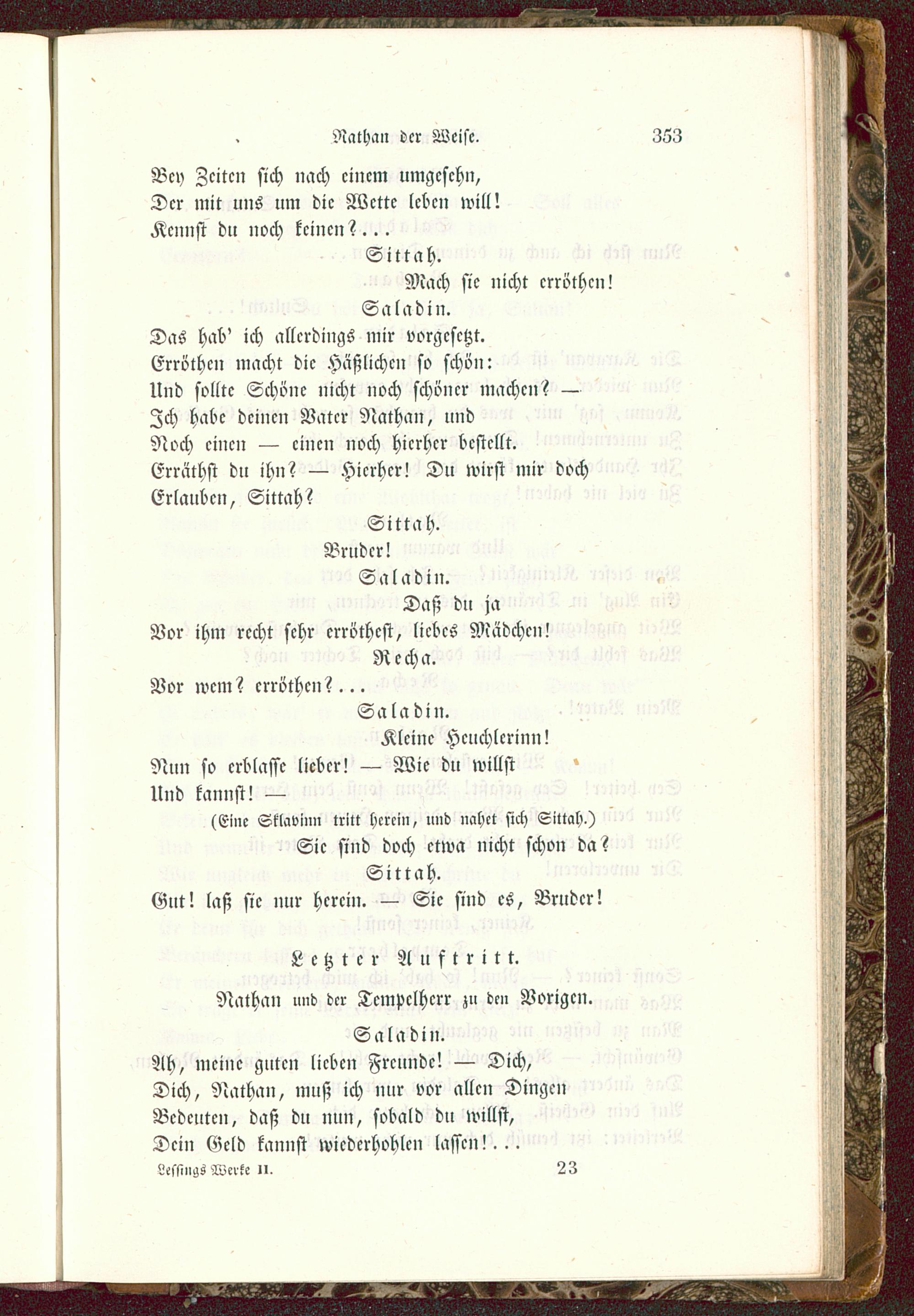 Nathan der Weise. 353

Bey Zeiten sich nach einem umgesehn,
Der mit uns um die Wette leben will!
Kennst du noch keinen?...

Sittah.

Mach sie nicht erröthen!

Saladin.

Das hab' ich allerdings mir vorgesetzt.
Erröthen macht die Häßlichen so schön:
Und sollte Schöne nicht noch schöner machen? —
Ich habe deinen Vater Nathan, und
Noch einen — einen noch hierher bestellt.
Erräthst du ihn? — Hierher! Du wirst mir doch
Erlauben, Sittah?

Sittah.

Bruder!

Saladin.

Daß du ja
Vor ihm recht sehr erröthest, liebes Mädchen!

Recha.

Vor wem? erröthen?...

Saladin.

Kleine Heuchlerinn!
Nun so erblasse lieber! — Wie du willst
Und kannst! —

(Eine Sklavinn tritt herein, und nahet sich Sittah.)

Sie sind doch etwa nicht schon da?

Sittah.

Gut! laß sie nur herein. — Sie sind es, Bruder!

Letzter Auftritt.

Nathan und der Tempelherr zu den Vorigen.

Saladin.

Ah, meine guten lieben Freunde! — Dich,
Dich, Nathan, muß ich nur vor allen Dingen
Bedeuten, daß du nun, sobald du willst,
Dein Geld kannst wiederhohlen lassen!..

Lessings Werke II. 23